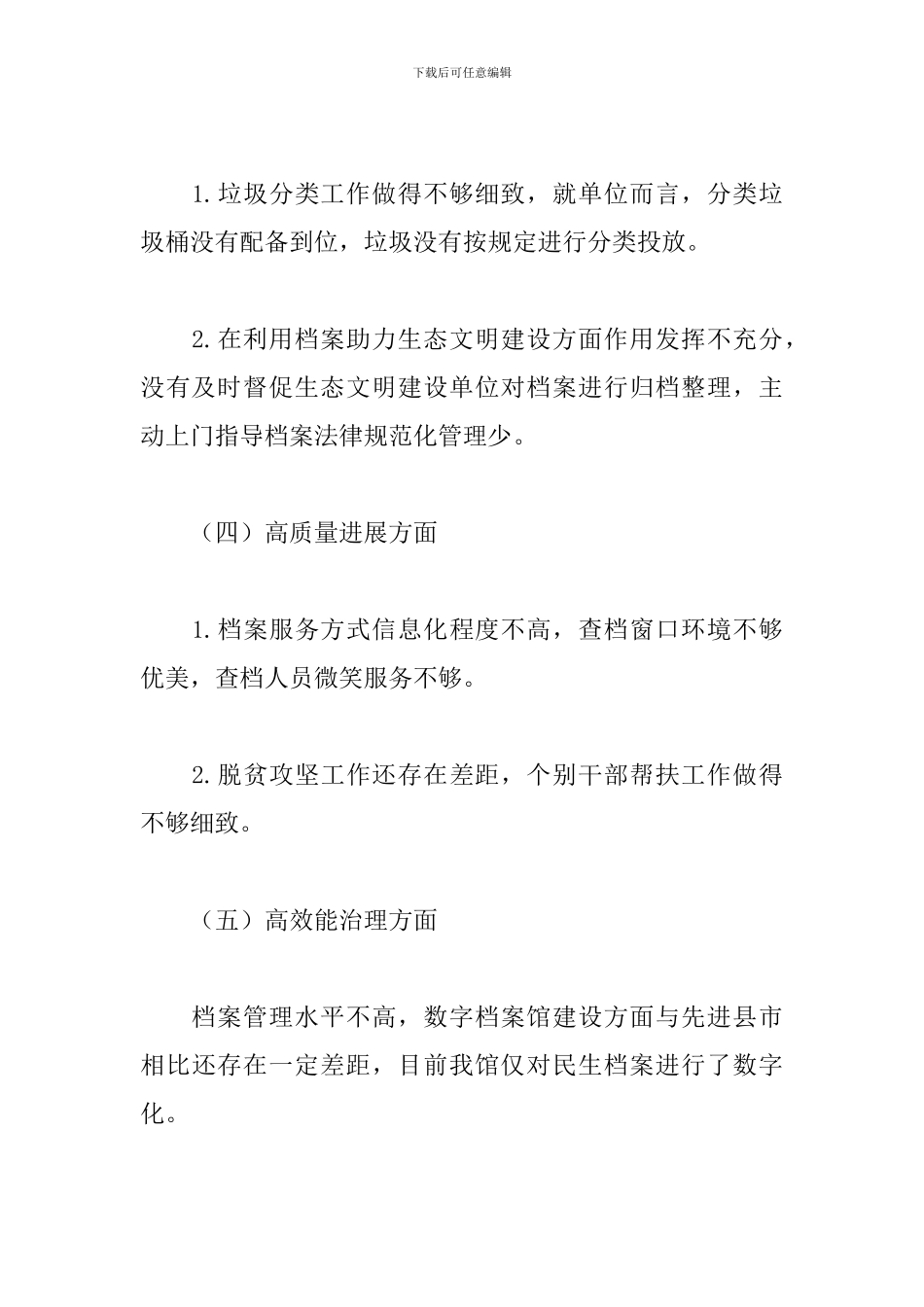 下载后可任意编辑

1.垃圾分类工作做得不够细致，就单位而言，分类垃圾桶没有配备到位，垃圾没有按规定进行分类投放。

2.在利用档案助力生态文明建设方面作用发挥不充分，没有及时督促生态文明建设单位对档案进行归档整理，主动上门指导档案法律规范化管理少。

（四）高质量进展方面

1.档案服务方式信息化程度不高，查档窗口环境不够优美，查档人员微笑服务不够。

2.脱贫攻坚工作还存在差距，个别干部帮扶工作做得不够细致。

（五）高效能治理方面

档案管理水平不高，数字档案馆建设方面与先进县市相比还存在一定差距，目前我馆仅对民生档案进行了数字化。